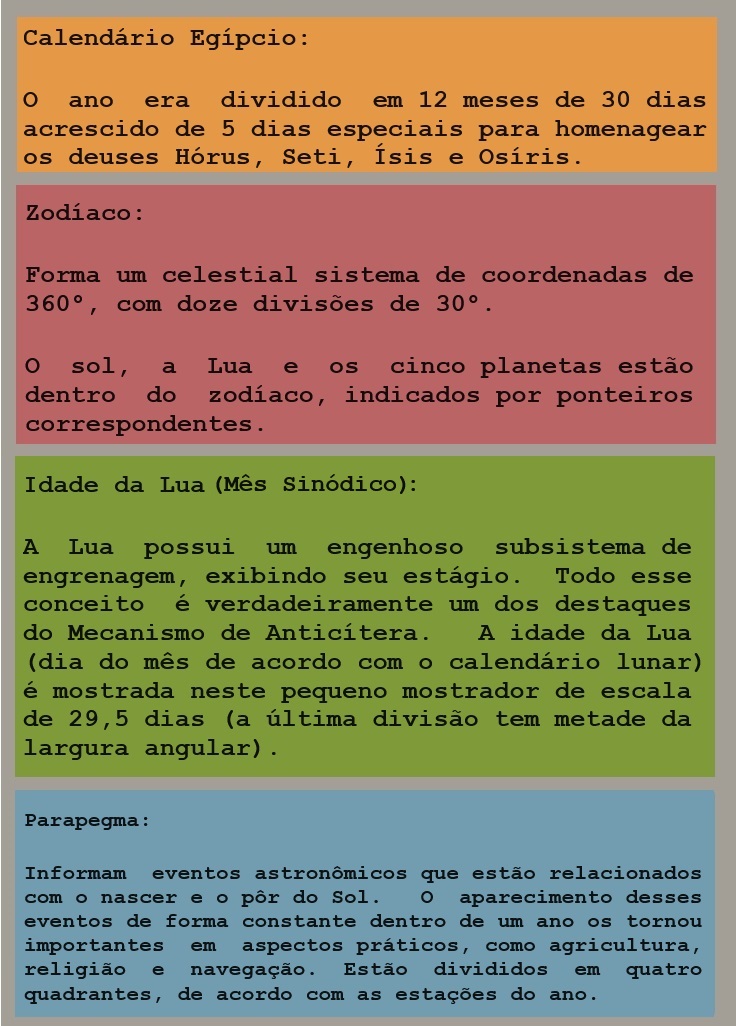 Calendário Egípcio:

O ano era dividido em 12 meses de 30 dias acrescido de 5 dias especiais para homenagear os deuses Hórus, Seti, Ísis e Osíris.

Zodíaco:

Forma um celestial sistema de coordenadas de 360°, com doze divisões de 30°.

O sol, a Lua e os cinco planetas estão dentro do zodíaco, indicados por ponteiros correspondentes.

Idade da Lua (Mês Sinódico):

A Lua possui um engenhoso subsistema de engrenagem, exibindo seu estágio. Todo esse conceito é verdadeiramente um dos destaques do Mecanismo de Anticítera. A idade da Lua (dia do mês de acordo com o calendário lunar) é mostrada neste pequeno mostrador de escala de 29,5 dias (a última divisão tem metade da largura angular).

Parapegma:

Informam eventos astronômicos que estão relacionados com o nascer e o pôr do Sol. O aparecimento desses eventos de forma constante dentro de um ano os tornou importantes em aspectos práticos, como agricultura, religião e navegação. Estão divididos em quatro quadrantes, de acordo com as estações do ano.